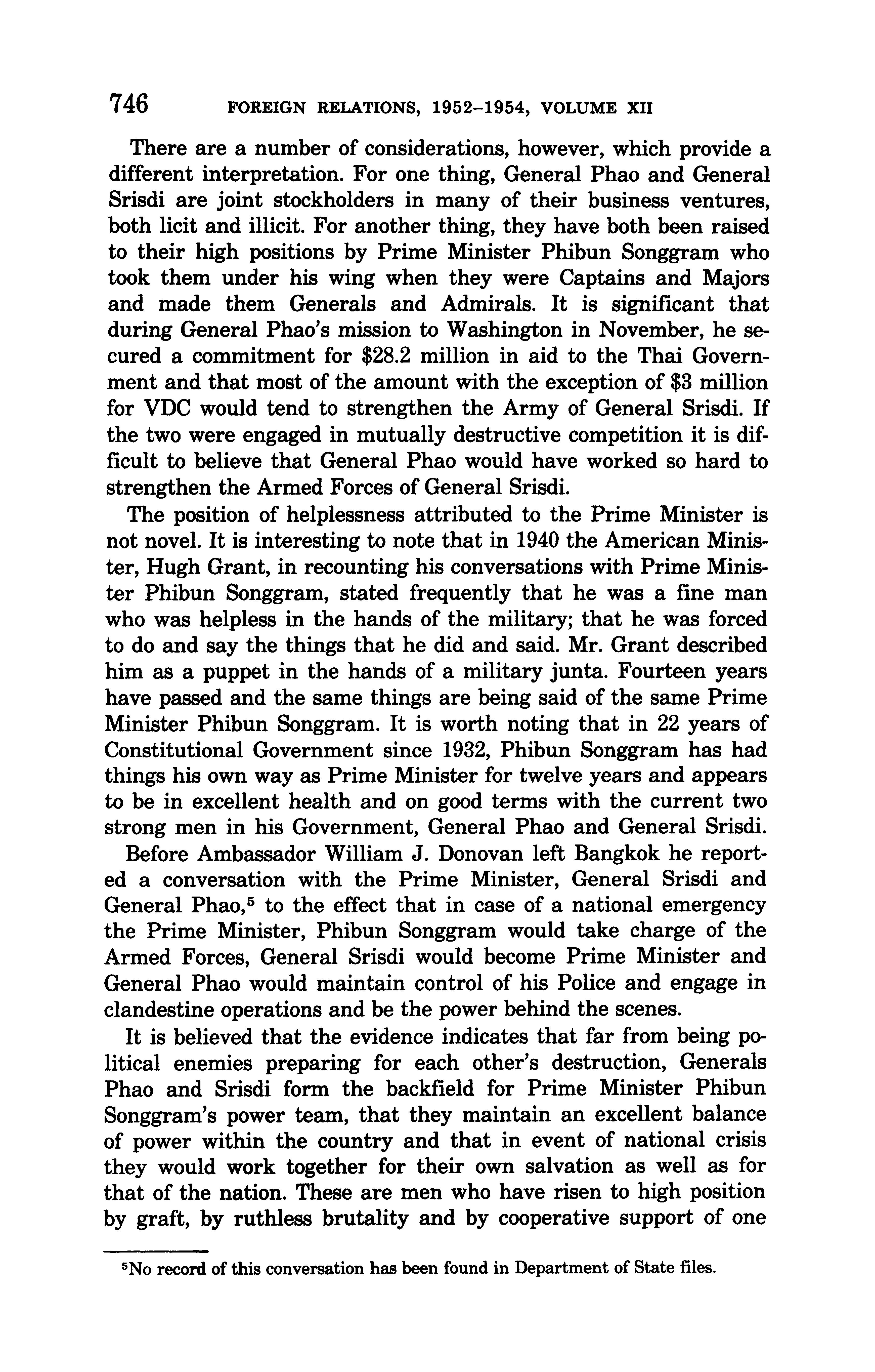 746 FOREIGN RELATIONS, 1952–1954, VOLUME XII

There are a number of considerations, however, which provide a different interpretation. For one thing, General Phao and General Srisdi are joint stockholders in many of their business ventures, both licit and illicit. For another thing, they have both been raised to their high positions by Prime Minister Phibun Songgram who took them under his wing when they were Captains and Majors and made them Generals and Admirals. It is significant that during General Phao's mission to Washington in November, he secured a commitment for \$28.2 million in aid to the Thai Government and that most of the amount with the exception of \$3 million for VDC would tend to strengthen the Army of General Srisdi. If the two were engaged in mutually destructive competition it is difficult to believe that General Phao would have worked so hard to strengthen the Armed Forces of General Srisdi.

The position of helplessness attributed to the Prime Minister is not novel. It is interesting to note that in 1940 the American Minister, Hugh Grant, in recounting his conversations with Prime Minister Phibun Songgram, stated frequently that he was a fine man who was helpless in the hands of the military; that he was forced to do and say the things that he did and said. Mr. Grant described him as a puppet in the hands of a military junta. Fourteen years have passed and the same things are being said of the same Prime Minister Phibun Songgram. It is worth noting that in 22 years of Constitutional Government since 1932, Phibun Songgram has had things his own way as Prime Minister for twelve years and appears to be in excellent health and on good terms with the current two strong men in his Government, General Phao and General Srisdi.

Before Ambassador William J. Donovan left Bangkok he reported a conversation with the Prime Minister, General Srisdi and General Phao,$^5$ to the effect that in case of a national emergency the Prime Minister, Phibun Songgram would take charge of the Armed Forces, General Srisdi would become Prime Minister and General Phao would maintain control of his Police and engage in clandestine operations and be the power behind the scenes.

It is believed that the evidence indicates that far from being political enemies preparing for each other's destruction, Generals Phao and Srisdi form the backfield for Prime Minister Phibun Songgram's power team, that they maintain an excellent balance of power within the country and that in event of national crisis they would work together for their own salvation as well as for that of the nation. These are men who have risen to high position by graft, by ruthless brutality and by cooperative support of one

$^5$No record of this conversation has been found in Department of State files.